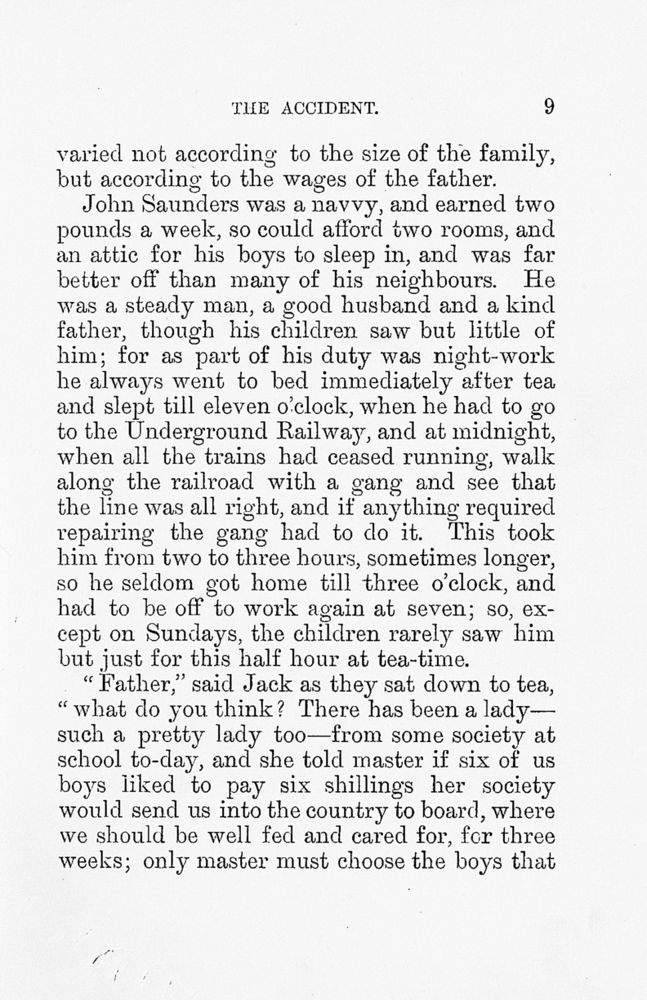 THE ACCIDENT. 9

varied not according to the size of the family, but according to the wages of the father.

John Saunders was a navvy, and earned two pounds a week, so could afford two rooms, and an attic for his boys to sleep in, and was far better off than many of his neighbours. He was a steady man, a good husband and a kind father, though his children saw but little of him; for as part of his duty was night-work he always went to bed immediately after tea and slept till eleven o'clock, when he had to go to the Underground Railway, and at midnight, when all the trains had ceased running, walk along the railroad with a gang and see that the line was all right, and if anything required repairing the gang had to do it. This took him from two to three hours, sometimes longer, so he seldom got home till three o'clock, and had to be off to work again at seven; so, except on Sundays, the children rarely saw him but just for this half hour at tea-time.

"Father," said Jack as they sat down to tea, "what do you think? There has been a lady—such a pretty lady too—from some society at school to-day, and she told master if six of us boys liked to pay six shillings her society would send us into the country to board, where we should be well fed and cared for, for three weeks; only master must choose the boys that